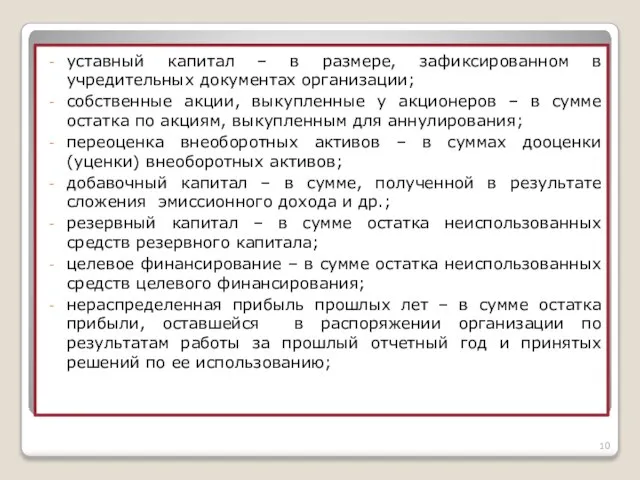 - уставный капитал – в размере, зафиксированном в учредительных документах организации;
- собственные акции, выкупленные у акционеров – в сумме остатка по акциям, выкупленным для аннулирования;
- переоценка внеоборотных активов – в суммах дооценки (уценки) внеоборотных активов;
- добавочный капитал – в сумме, полученной в результате сложения эмиссионного дохода и др.;
- резервный капитал – в сумме остатка неиспользованных средств резервного капитала;
- целевое финансирование – в сумме остатка неиспользованных средств целевого финансирования;
- нераспределенная прибыль прошлых лет – в сумме остатка прибыли, оставшейся в распоряжении организации по результатам работы за прошлый отчетный год и принятых решений по ее использованию;

10